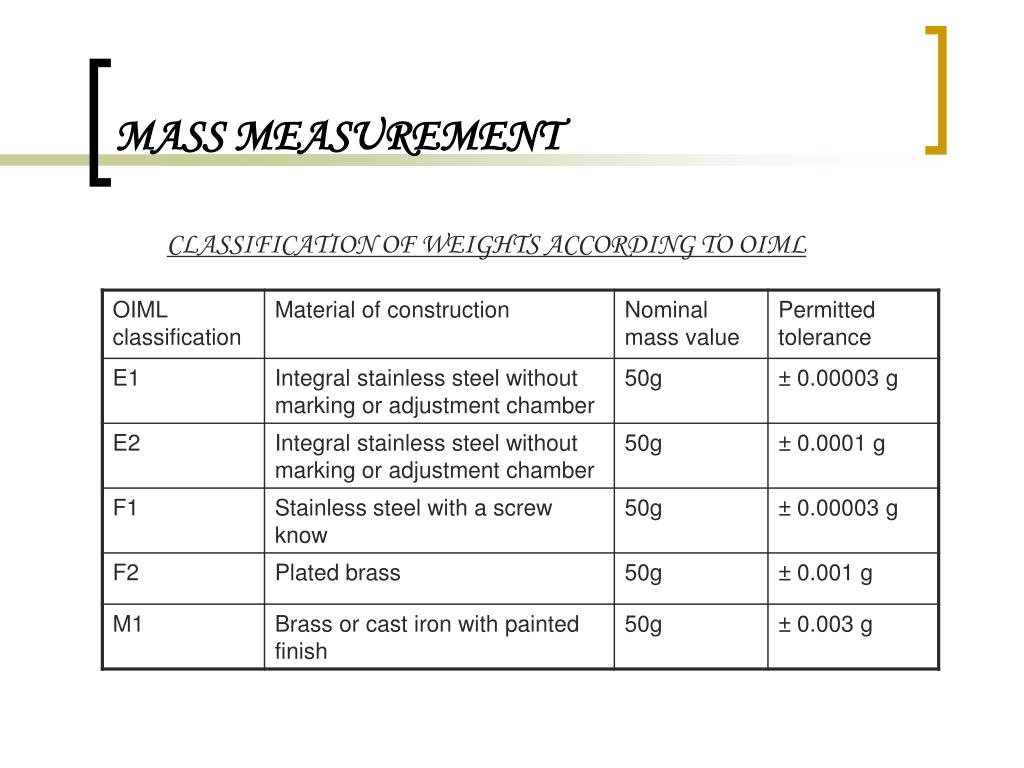 MASS MEASUREMENT

CLASSIFICATION OF WEIGHTS ACCORDING TO OIML

| OIML classification | Material of construction | Nominal mass value | Permitted tolerance |
|---|---|---|---|
| E1 | Integral stainless steel without marking or adjustment chamber | 50g | ± 0.00003 g |
| E2 | Integral stainless steel without marking or adjustment chamber | 50g | ± 0.0001 g |
| F1 | Stainless steel with a screw know | 50g | ± 0.00003 g |
| F2 | Plated brass | 50g | ± 0.001 g |
| M1 | Brass or cast iron with painted finish | 50g | ± 0.003 g |